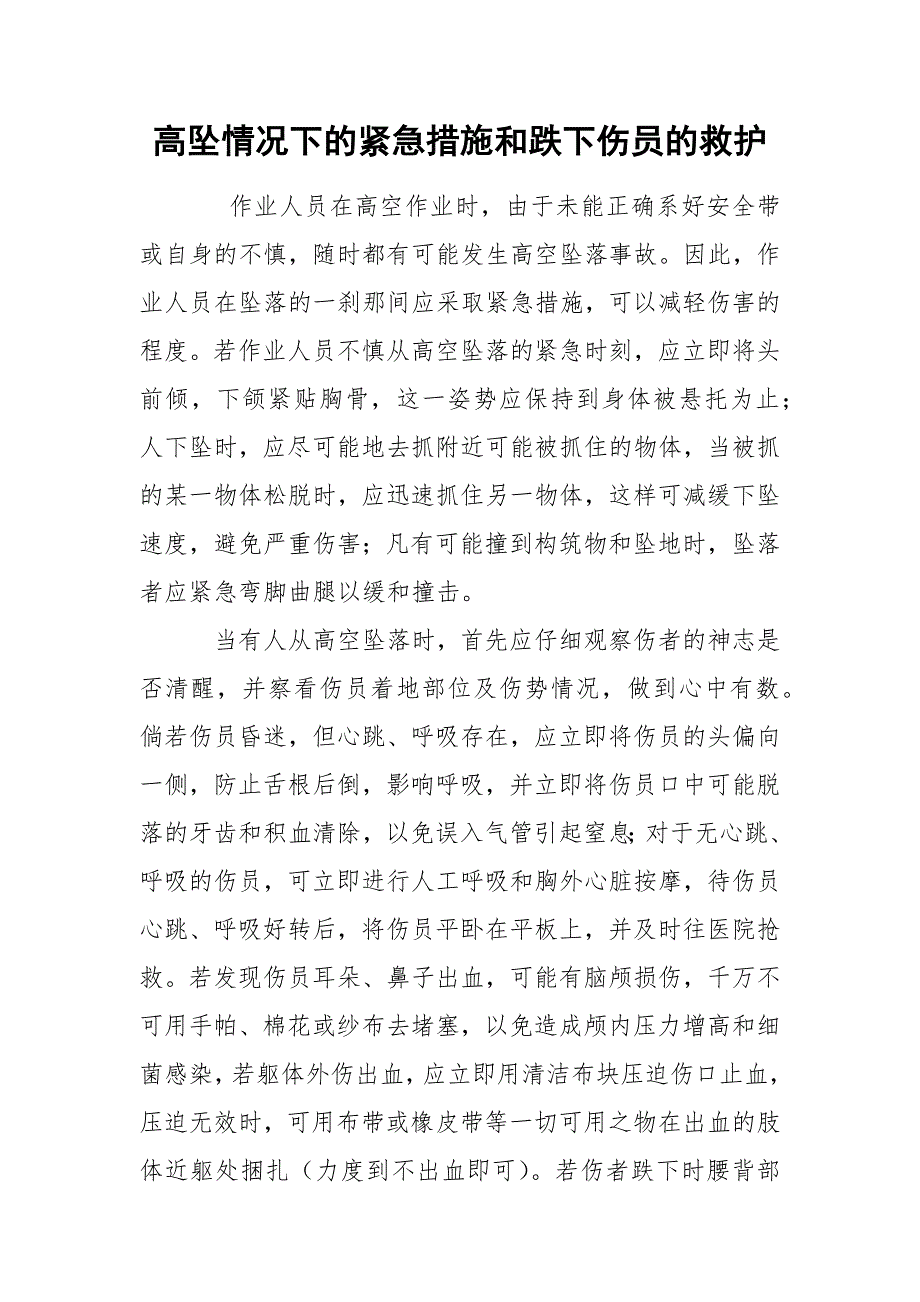 高坠情况下的紧急措施和跌下伤员的救护

作业人员在高空作业时，由于未能正确系好安全带或自身的不慎，随时都有可能发生高空坠落事故。因此，作业人员在坠落的一刹那间应采取紧急措施，可以减轻伤害的程度。若作业人员不慎从高空坠落的紧急时刻，应立即将头前倾，下颌紧贴胸骨，这一姿势应保持到身体被悬托为止；人下坠时，应尽可能地去抓附近可能被抓住的物体，当被抓的某一物体松脱时，应迅速抓住另一物体，这样可减缓下坠速度，避免严重伤害；凡有可能撞到构筑物和坠地时，坠落者应紧急弯脚曲腿以缓和撞击。

当有人从高空坠落时，首先应仔细观察伤者的神志是否清醒，并察看伤员着地部位及伤势情况，做到心中有数。倘若伤员昏迷，但心跳、呼吸存在，应立即将伤员的头偏向一侧，防止舌根后倒，影响呼吸，并立即将伤员口中可能脱落的牙齿和积血清除，以免误入气管引起窒息；对于无心跳、呼吸的伤员，可立即进行人工呼吸和胸外心脏按摩，待伤员心跳、呼吸好转后，将伤员平卧在平板上，并及时往医院抢救。若发现伤员耳朵、鼻子出血，可能有脑颅损伤，千万不可用手帕、棉花或纱布去堵塞，以免造成颅内压力增高和细菌感染，若躯体外伤出血，应立即用清洁布块压迫伤口止血，压迫无效时，可用布带或橡皮带等一切可用之物在出血的肢体近躯处捆扎（力度到不出血即可）。若伤者跌下时腰背部